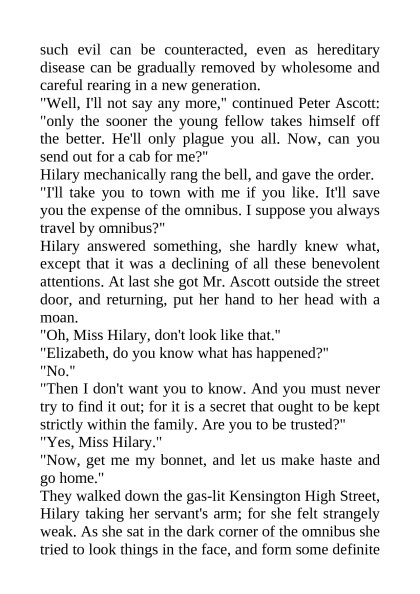 such evil can be counteracted, even as hereditary disease can be gradually removed by wholesome and careful rearing in a new generation.
"Well, I'll not say any more," continued Peter Ascott: "only the sooner the young fellow takes himself off the better. He'll only plague you all. Now, can you send out for a cab for me?"
Hilary mechanically rang the bell, and gave the order.
"I'll take you to town with me if you like. It'll save you the expense of the omnibus. I suppose you always travel by omnibus?"
Hilary answered something, she hardly knew what, except that it was a declining of all these benevolent attentions. At last she got Mr. Ascott outside the street door, and returning, put her hand to her head with a moan.
"Oh, Miss Hilary, don't look like that."
"Elizabeth, do you know what has happened?"
"No."
"Then I don't want you to know. And you must never try to find it out; for it is a secret that ought to be kept strictly within the family. Are you to be trusted?"
"Yes, Miss Hilary."
"Now, get me my bonnet, and let us make haste and go home."
They walked down the gas-lit Kensington High Street, Hilary taking her servant's arm; for she felt strangely weak. As she sat in the dark corner of the omnibus she tried to look things in the face, and form some definite